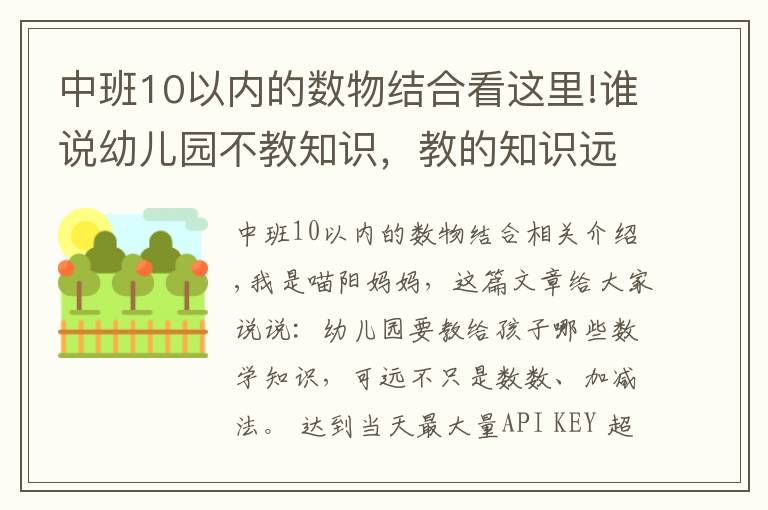 中班10以内的数物结合看这里!谁说幼儿园不教知识，教的知识远

中班10以内的数物结合相关介绍，我是喵阳妈妈，这篇文章给大家说说：幼儿园要教给孩子哪些数学知识，可远不只是数数、加减法。 达到当天最大量API KEY 超